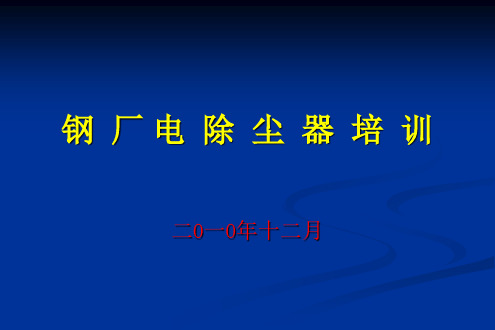 钢 厂 电 除 尘 器 培 训

二0一0年十二月